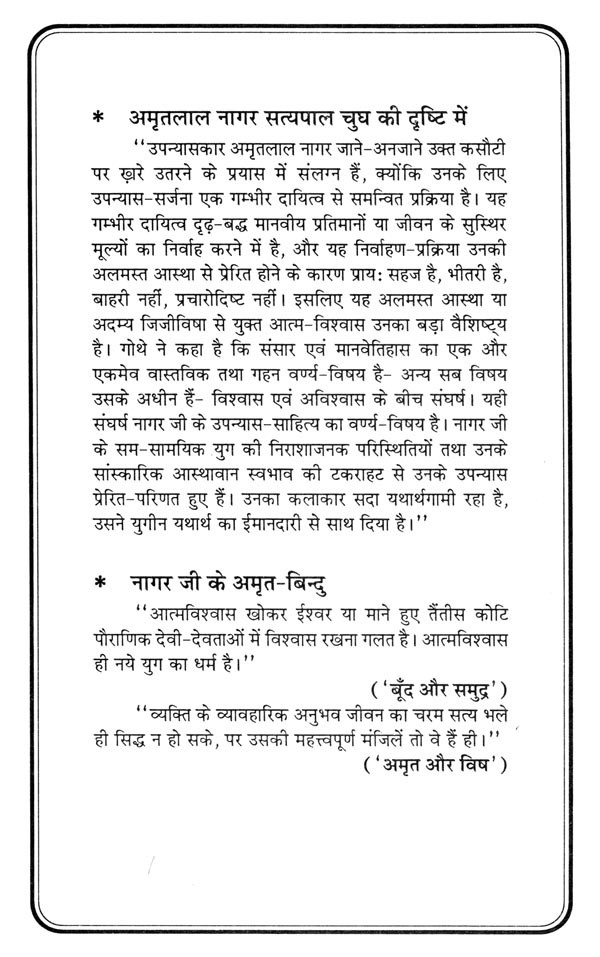 * अमृतलाल नागर सत्यपाल चुघ की दृष्टि में

''उपन्यासकार अमृतलाल नागर जाने-अनजाने उक्त कसौटी पर ख़रे उतरने के प्रयास में संलग्न हैं, क्योंकि उनके लिए उपन्यास-सर्जना एक गम्भीर दायित्व से समन्वित प्रक्रिया है। यह गम्भीर दायित्व दृढ़-बद्ध मानवीय प्रतिमानों या जीवन के सुस्थिर मूल्यों का निर्वाह करने में है, और यह निर्वाहण-प्रक्रिया उनकी अलमस्त आस्था से प्रेरित होने के कारण प्राय: सहज है, भीतरी है, बाहरी नहीं, प्रचारोदिष्ट नहीं। इसलिए यह अलमस्त आस्था या अदम्य जिजीविषा से युक्त आत्म-विश्वास उनका बड़ा वैशिष्ट्य है। गोथे ने कहा है कि संसार एवं मानवेतिहास का एक और एकमेव वास्तविक तथा गहन वर्ण्य-विषय है- अन्य सब विषय उसके अधीन हैं- विश्वास एवं अविश्वास के बीच संघर्ष। यही संघर्ष नागर जी के उपन्यास-साहित्य का वर्ण्य-विषय है। नागर जी के सम-सामयिक युग की निराशाजनक परिस्थितियों तथा उनके सांस्कारिक आस्थावान स्वभाव की टकराहट से उनके उपन्यास प्रेरित-परिणत हुए हैं। उनका कलाकार सदा यथार्थगामी रहा है, उसने युगीन यथार्थ का ईमानदारी से साथ दिया है।''

* नागर जी के अमृत-बिन्दु

''आत्मविश्वास खोकर ईश्वर या माने हुए तैंतीस कोटि पौराणिक देवी-देवताओं में विश्वास रखना गलत है। आत्मविश्वास ही नये युग का धर्म है।''

('बूँद और समुद्र')

''व्यक्ति के व्यावहारिक अनुभव जीवन का चरम सत्य भले ही सिद्ध न हो सके, पर उसकी महत्त्वपूर्ण मंजिलें तो वे हैं ही।''

('अमृत और विष')